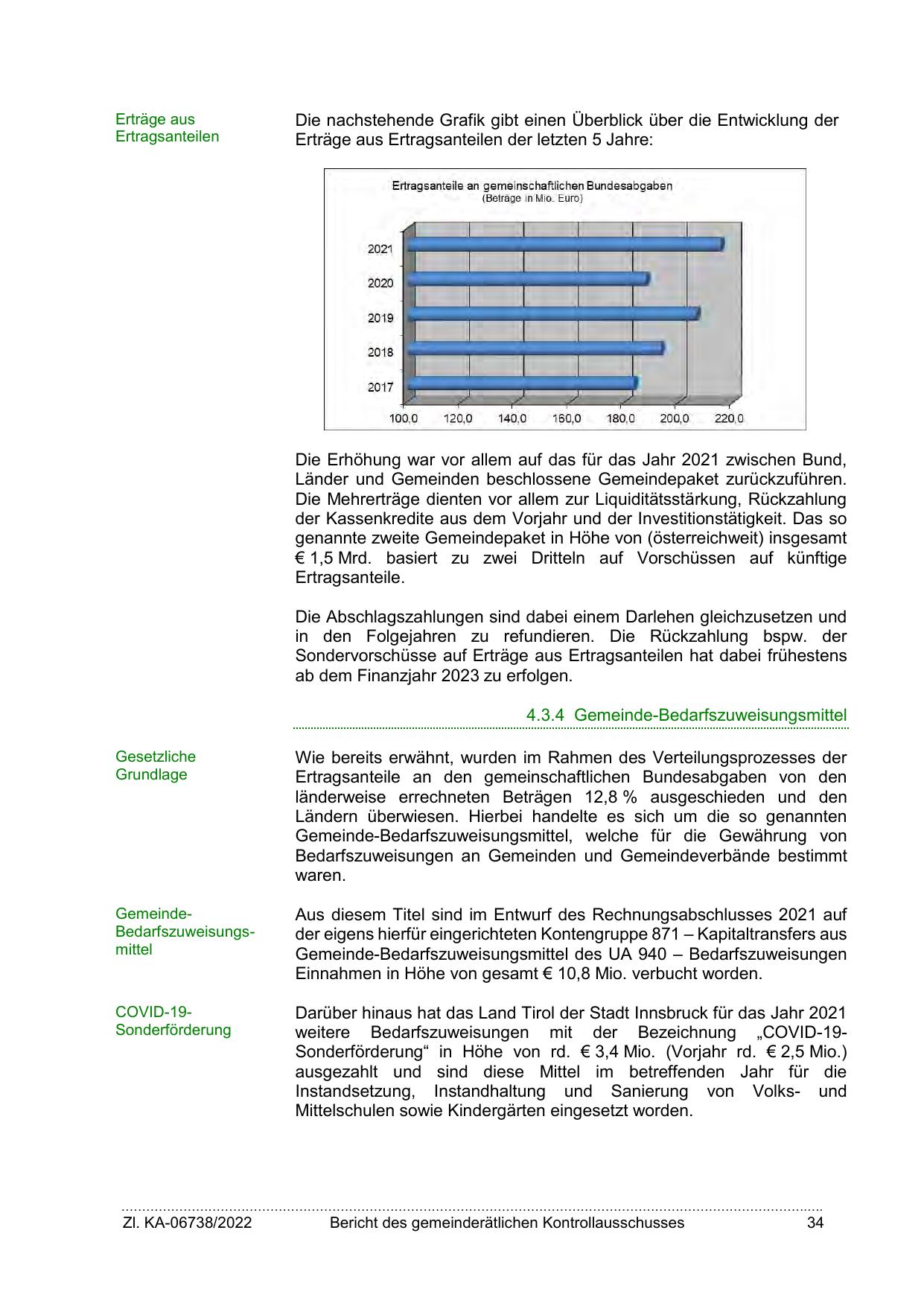 Erträge aus Ertragsanteilen

Die nachstehende Grafik gibt einen Überblick über die Entwicklung der Erträge aus Ertragsanteilen der letzten 5 Jahre:

Ertragsanteile an gemeinschaftlichen Bundesabgaben
(Beträge in Mio. Euro)

2021
2020
2019
2018
2017

100,0 120,0 140,0 160,0 180,0 200,0 220,0

Die Erhöhung war vor allem auf das für das Jahr 2021 zwischen Bund, Länder und Gemeinden beschlossene Gemeindepaket zurückzuführen. Die Mehrerträge dienten vor allem zur Liquiditätsstärkung, Rückzahlung der Kassenkredite aus dem Vorjahr und der Investitionstätigkeit. Das so genannte zweite Gemeindepaket in Höhe von (österreichweit) insgesamt € 1,5 Mrd. basiert zu zwei Dritteln auf Vorschüssen auf künftige Ertragsanteile.

Die Abschlagszahlungen sind dabei einem Darlehen gleichzusetzen und in den Folgejahren zu refundieren. Die Rückzahlung bspw. der Sondervorschüsse auf Erträge aus Ertragsanteilen hat dabei frühestens ab dem Finanzjahr 2023 zu erfolgen.

4.3.4 Gemeinde-Bedarfszuweisungsmittel

Gesetzliche Grundlage

Wie bereits erwähnt, wurden im Rahmen des Verteilungsprozesses der Ertragsanteile an den gemeinschaftlichen Bundesabgaben von den länderweise errechneten Beträgen 12,8 % ausgeschieden und den Ländern überwiesen. Hierbei handelte es sich um die so genannten Gemeinde-Bedarfszuweisungsmittel, welche für die Gewährung von Bedarfszuweisungen an Gemeinden und Gemeindeverbände bestimmt waren.

Gemeinde-Bedarfszuweisungsmittel

Aus diesem Titel sind im Entwurf des Rechnungsabschlusses 2021 auf der eigens hierfür eingerichteten Kontengruppe 871 – Kapitaltransfers aus Gemeinde-Bedarfszuweisungsmittel des UA 940 – Bedarfszuweisungen Einnahmen in Höhe von gesamt € 10,8 Mio. verbucht worden.

COVID-19-Sonderförderung

Darüber hinaus hat das Land Tirol der Stadt Innsbruck für das Jahr 2021 weitere Bedarfszuweisungen mit der Bezeichnung „COVID-19-Sonderförderung“ in Höhe von rd. € 3,4 Mio. (Vorjahr rd. € 2,5 Mio.) ausgezahlt und sind diese Mittel im betreffenden Jahr für die Instandsetzung, Instandhaltung und Sanierung von Volks- und Mittelschulen sowie Kindergärten eingesetzt worden.

Zl. KA-06738/2022 Bericht des gemeinderätlichen Kontrollausschusses 34